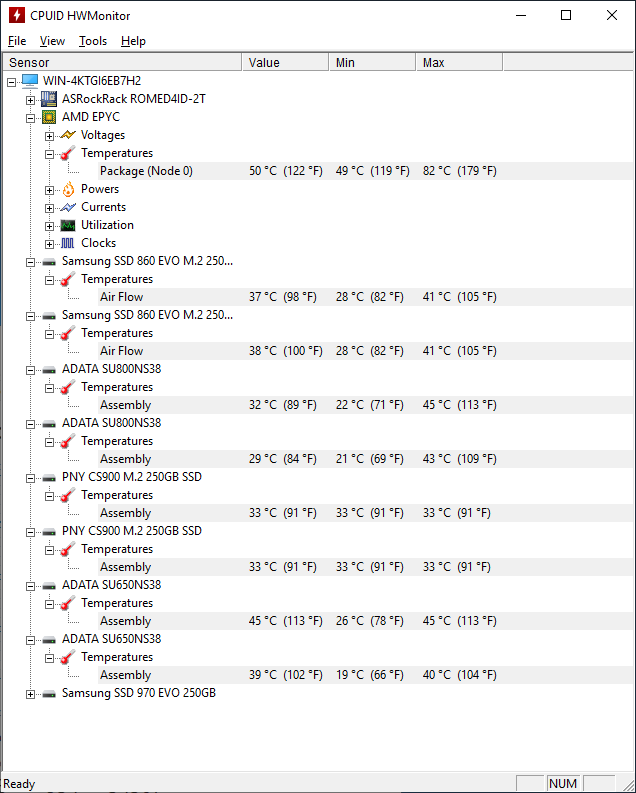 CPUID HWMonitor

File View Tools Help

| Sensor | Value | Min | Max |
|---|---|---|---|
| WIN-4KTGI6EB7H2 | | | |
| ASRockRack ROMED4ID-2T | | | |
| AMD EPYC | | | |
| Voltages | | | |
| Temperatures | | | |
| Package (Node 0) | 50 °C (122 °F) | 49 °C (119 °F) | 82 °C (179 °F) |
| Powers | | | |
| Currents | | | |
| Utilization | | | |
| Clocks | | | |
| Samsung SSD 860 EVO M.2 250... | | | |
| Temperatures | | | |
| Air Flow | 37 °C (98 °F) | 28 °C (82 °F) | 41 °C (105 °F) |
| Samsung SSD 860 EVO M.2 250... | | | |
| Temperatures | | | |
| Air Flow | 38 °C (100 °F) | 28 °C (82 °F) | 41 °C (105 °F) |
| ADATA SU800NS38 | | | |
| Temperatures | | | |
| Assembly | 32 °C (89 °F) | 22 °C (71 °F) | 45 °C (113 °F) |
| ADATA SU800NS38 | | | |
| Temperatures | | | |
| Assembly | 29 °C (84 °F) | 21 °C (69 °F) | 43 °C (109 °F) |
| PNY CS900 M.2 250GB SSD | | | |
| Temperatures | | | |
| Assembly | 33 °C (91 °F) | 33 °C (91 °F) | 33 °C (91 °F) |
| PNY CS900 M.2 250GB SSD | | | |
| Temperatures | | | |
| Assembly | 33 °C (91 °F) | 33 °C (91 °F) | 33 °C (91 °F) |
| ADATA SU650NS38 | | | |
| Temperatures | | | |
| Assembly | 45 °C (113 °F) | 26 °C (78 °F) | 45 °C (113 °F) |
| ADATA SU650NS38 | | | |
| Temperatures | | | |
| Assembly | 39 °C (102 °F) | 19 °C (66 °F) | 40 °C (104 °F) |
| Samsung SSD 970 EVO 250GB | | | |

Ready NUM